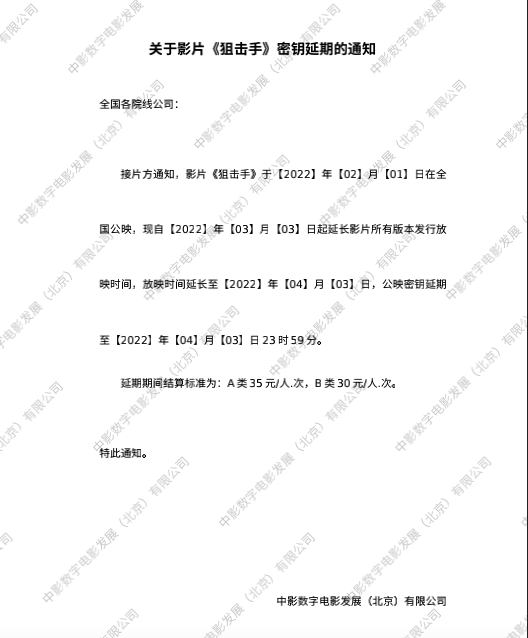 关于影片《狙击手》密钥延期的通知

全国各院线公司：

接片方通知，影片《狙击手》于【2022】年【02】月【01】日在全国公映，现自【2022】年【03】月【03】日起延长影片所有版本发行放映时间，放映时间延长至【2022】年【04】月【03】日，公映密钥延期至【2022】年【04】月【03】日 23 时 59 分。

延期期间结算标准为：A 类 35 元/人.次，B 类 30 元/人.次。

特此通知。

中影数字电影发展（北京）有限公司

中影数字电影发展（北京）有限公司